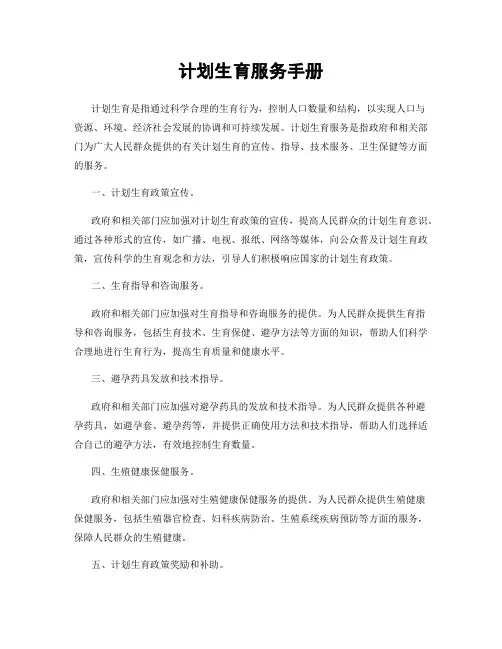 计划生育服务手册

计划生育是指通过科学合理的生育行为，控制人口数量和结构，以实现人口与资源、环境、经济社会发展的协调和可持续发展。计划生育服务是指政府和相关部门为广大人民群众提供的有关计划生育的宣传、指导、技术服务、卫生保健等方面的服务。

一、计划生育政策宣传。

政府和相关部门应加强对计划生育政策的宣传，提高人民群众的计划生育意识。通过各种形式的宣传，如广播、电视、报纸、网络等媒体，向公众普及计划生育政策，宣传科学的生育观念和方法，引导人们积极响应国家的计划生育政策。

二、生育指导和咨询服务。

政府和相关部门应加强对生育指导和咨询服务的提供。为人民群众提供生育指导和咨询服务，包括生育技术、生育保健、避孕方法等方面的知识，帮助人们科学合理地进行生育行为，提高生育质量和健康水平。

三、避孕药具发放和技术指导。

政府和相关部门应加强对避孕药具的发放和技术指导。为人民群众提供各种避孕药具，如避孕套、避孕药等，并提供正确使用方法和技术指导，帮助人们选择适合自己的避孕方法，有效地控制生育数量。

四、生殖健康保健服务。

政府和相关部门应加强对生殖健康保健服务的提供。为人民群众提供生殖健康保健服务，包括生殖器官检查、妇科疾病防治、生殖系统疾病预防等方面的服务，保障人民群众的生殖健康。

五、计划生育政策奖励和补助。